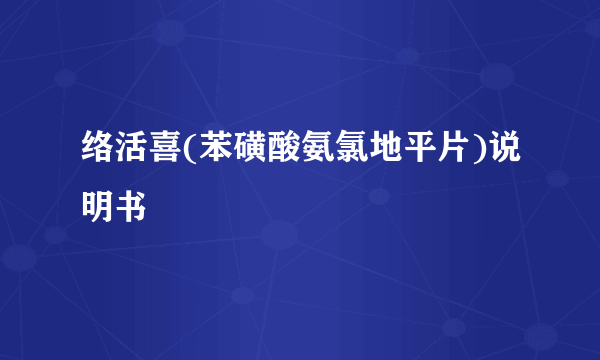 络活喜(苯磺酸氨氯地平片)说明书